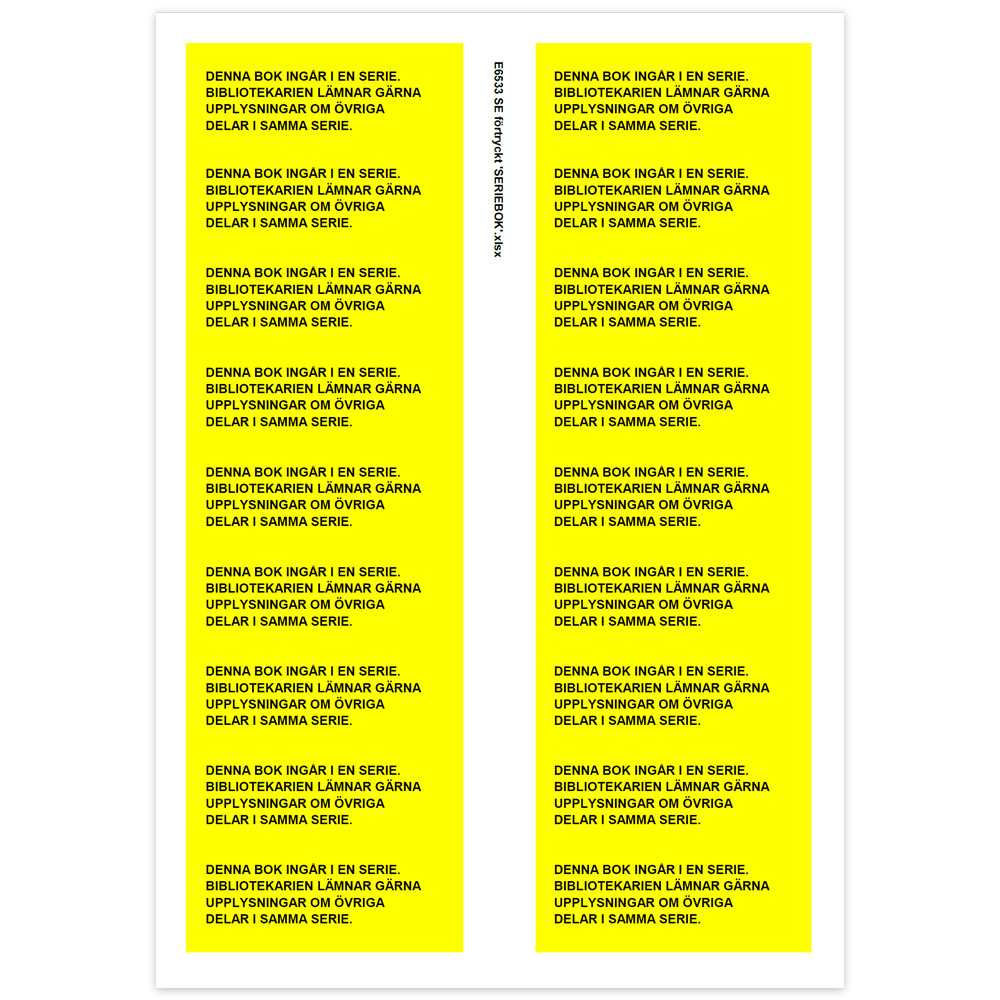 DENNA BOK INGÅR I EN SERIE. BIBLIOTEKARIEN LÄMNAR GÄRNA UPPLYSNINGAR OM ÖVRIGA DELAR I SAMMA SERIE.

DENNA BOK INGÅR I EN SERIE. BIBLIOTEKARIEN LÄMNAR GÄRNA UPPLYSNINGAR OM ÖVRIGA DELAR I SAMMA SERIE.

DENNA BOK INGÅR I EN SERIE. BIBLIOTEKARIEN LÄMNAR GÄRNA UPPLYSNINGAR OM ÖVRIGA DELAR I SAMMA SERIE.

DENNA BOK INGÅR I EN SERIE. BIBLIOTEKARIEN LÄMNAR GÄRNA UPPLYSNINGAR OM ÖVRIGA DELAR I SAMMA SERIE.

DENNA BOK INGÅR I EN SERIE. BIBLIOTEKARIEN LÄMNAR GÄRNA UPPLYSNINGAR OM ÖVRIGA DELAR I SAMMA SERIE.

DENNA BOK INGÅR I EN SERIE. BIBLIOTEKARIEN LÄMNAR GÄRNA UPPLYSNINGAR OM ÖVRIGA DELAR I SAMMA SERIE.

DENNA BOK INGÅR I EN SERIE. BIBLIOTEKARIEN LÄMNAR GÄRNA UPPLYSNINGAR OM ÖVRIGA DELAR I SAMMA SERIE.

DENNA BOK INGÅR I EN SERIE. BIBLIOTEKARIEN LÄMNAR GÄRNA UPPLYSNINGAR OM ÖVRIGA DELAR I SAMMA SERIE.

DENNA BOK INGÅR I EN SERIE. BIBLIOTEKARIEN LÄMNAR GÄRNA UPPLYSNINGAR OM ÖVRIGA DELAR I SAMMA SERIE.

E6533 SE förtryckt 'SERIEBOK'.xlsx

DENNA BOK INGÅR I EN SERIE. BIBLIOTEKARIEN LÄMNAR GÄRNA UPPLYSNINGAR OM ÖVRIGA DELAR I SAMMA SERIE.

DENNA BOK INGÅR I EN SERIE. BIBLIOTEKARIEN LÄMNAR GÄRNA UPPLYSNINGAR OM ÖVRIGA DELAR I SAMMA SERIE.

DENNA BOK INGÅR I EN SERIE. BIBLIOTEKARIEN LÄMNAR GÄRNA UPPLYSNINGAR OM ÖVRIGA DELAR I SAMMA SERIE.

DENNA BOK INGÅR I EN SERIE. BIBLIOTEKARIEN LÄMNAR GÄRNA UPPLYSNINGAR OM ÖVRIGA DELAR I SAMMA SERIE.

DENNA BOK INGÅR I EN SERIE. BIBLIOTEKARIEN LÄMNAR GÄRNA UPPLYSNINGAR OM ÖVRIGA DELAR I SAMMA SERIE.

DENNA BOK INGÅR I EN SERIE. BIBLIOTEKARIEN LÄMNAR GÄRNA UPPLYSNINGAR OM ÖVRIGA DELAR I SAMMA SERIE.

DENNA BOK INGÅR I EN SERIE. BIBLIOTEKARIEN LÄMNAR GÄRNA UPPLYSNINGAR OM ÖVRIGA DELAR I SAMMA SERIE.

DENNA BOK INGÅR I EN SERIE. BIBLIOTEKARIEN LÄMNAR GÄRNA UPPLYSNINGAR OM ÖVRIGA DELAR I SAMMA SERIE.

DENNA BOK INGÅR I EN SERIE. BIBLIOTEKARIEN LÄMNAR GÄRNA UPPLYSNINGAR OM ÖVRIGA DELAR I SAMMA SERIE.